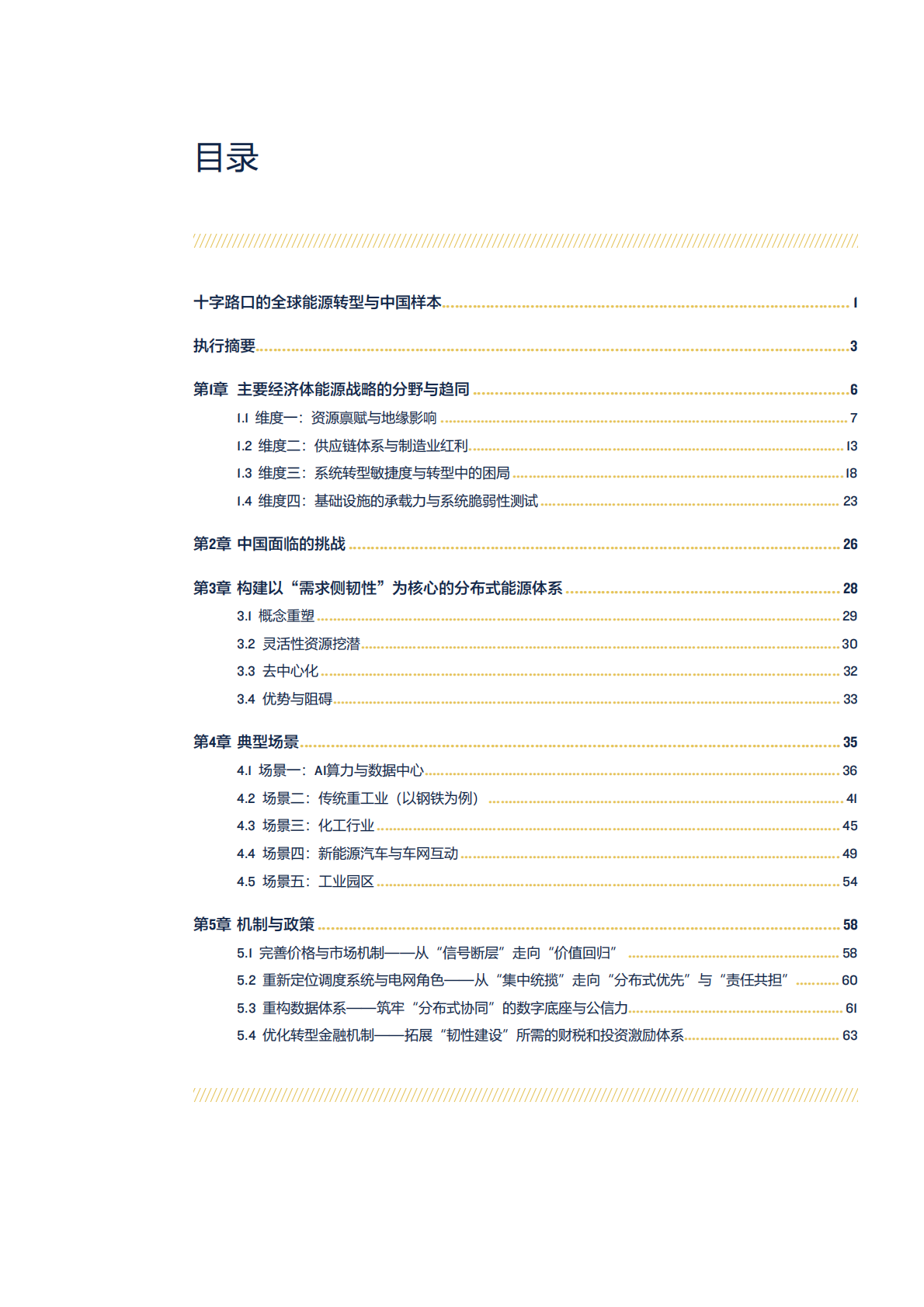 目录

十字路口的全球能源转型与中国样本 1

执行摘要 3

第1章 主要经济体能源战略的分野与趋同 6

1.1 维度一：资源禀赋与地缘影响 7

1.2 维度二：供应链体系与制造业红利 13

1.3 维度三：系统转型敏捷度与转型中的困局 18

1.4 维度四：基础设施的承载力与系统脆弱性测试 23

第2章 中国面临的挑战 26

第3章 构建以“需求侧韧性”为核心的分布式能源体系 28

3.1 概念重塑 29

3.2 灵活性资源挖潜 30

3.3 去中心化 32

3.4 优势与阻碍 33

第4章 典型场景 35

4.1 场景一：AI算力与数据中心 36

4.2 场景二：传统重工业（以钢铁为例） 41

4.3 场景三：化工行业 45

4.4 场景四：新能源汽车与车网互动 49

4.5 场景五：工业园区 54

第5章 机制与政策 58

5.1 完善价格与市场机制——从“信号断层”走向“价值回归” 58

5.2 重新定位调度系统与电网角色——从“集中统揽”走向“分布式优先”与“责任共担” 60

5.3 重构数据体系——筑牢“分布式协同”的数字底座与公信力 61

5.4 优化转型金融机制——拓展“韧性建设”所需的财税和投资激励体系 63